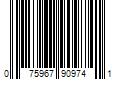 0 75967 90974 1